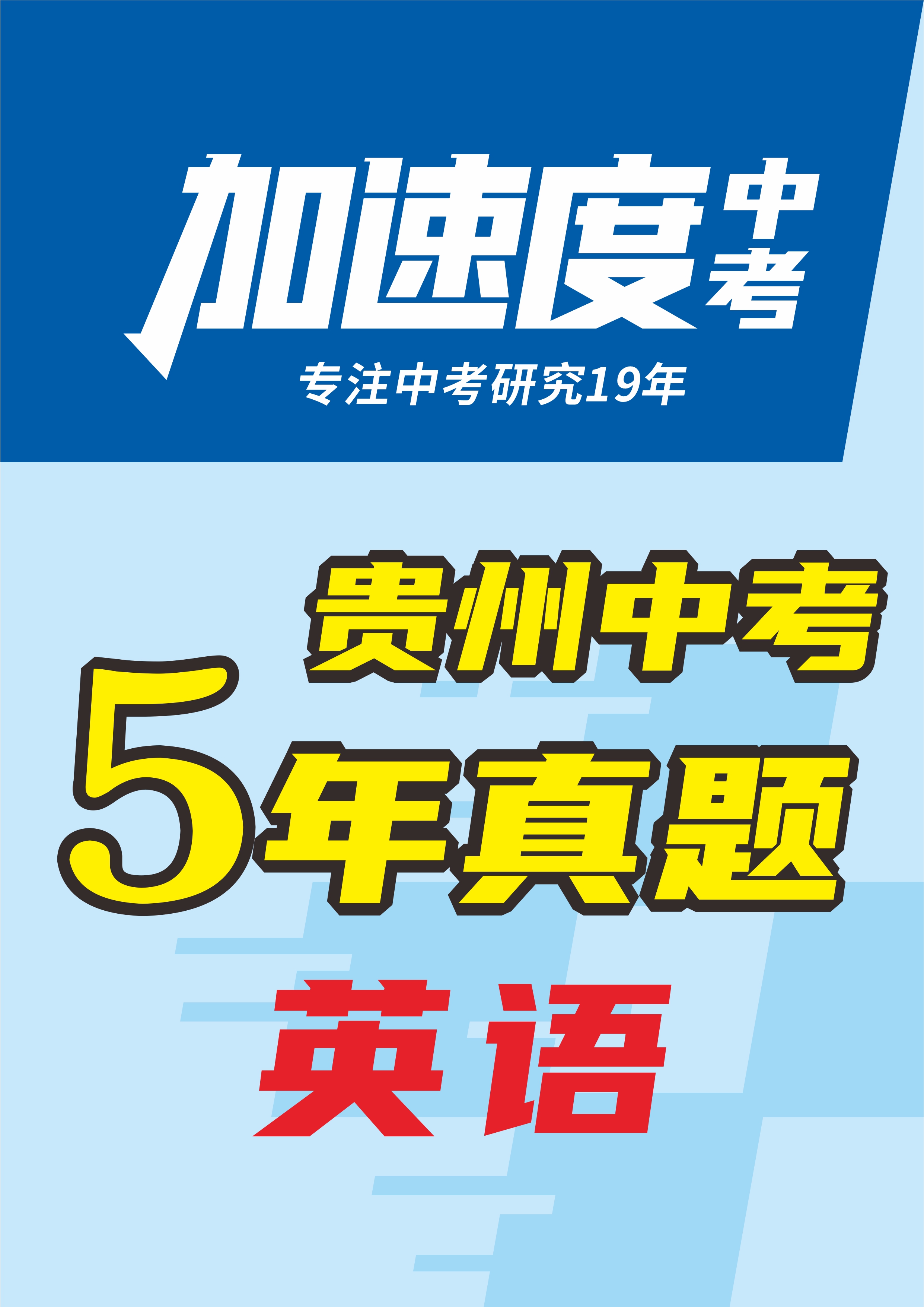 加速度中考

专注中考研究19年

贵州中考

5年真题

英语